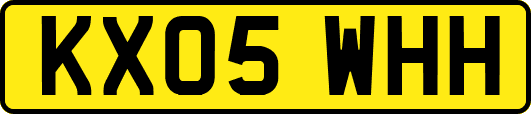 KX05 WHH